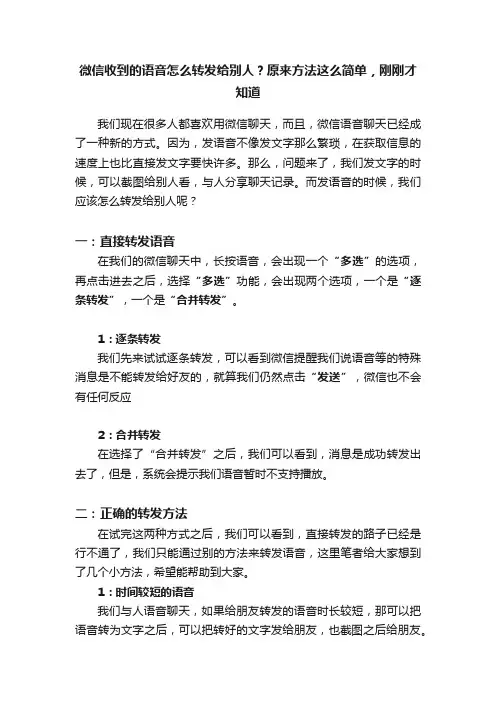 微信收到的语音怎么转发给别人？原来方法这么简单，刚刚才知道

我们现在很多人都喜欢用微信聊天，而且，微信语音聊天已经成了一种新的方式。因为，发语音不像发文字那么繁琐，在获取信息的速度上也比直接发文字要快许多。那么，问题来了，我们发文字的时候，可以截图给别人看，与人分享聊天记录。而发语音的时候，我们应该怎么转发给别人呢？

一：直接转发语音

在我们的微信聊天中，长按语音，会出现一个“多选”的选项，再点击进去之后，选择“多选”功能，会出现两个选项，一个是“逐条转发”，一个是“合并转发”。

1：逐条转发

我们先来试试逐条转发，可以看到微信提醒我们说语音等的特殊消息是不能转发给好友的，就算我们仍然点击“发送”，微信也不会有任何反应

2：合并转发

在选择了“合并转发”之后，我们可以看到，消息是成功转发出去了，但是，系统会提示我们语音暂时不支持播放。

二：正确的转发方法

在试完这两种方式之后，我们可以看到，直接转发的路子已经是行不通了，我们只能通过别的方法来转发语音，这里笔者给大家想到了几个小方法，希望能帮助到大家。

1：时间较短的语音

我们与人语音聊天，如果给朋友转发的语音时长较短，那可以把语音转为文字之后，可以把转好的文字发给朋友，也截图之后给朋友。